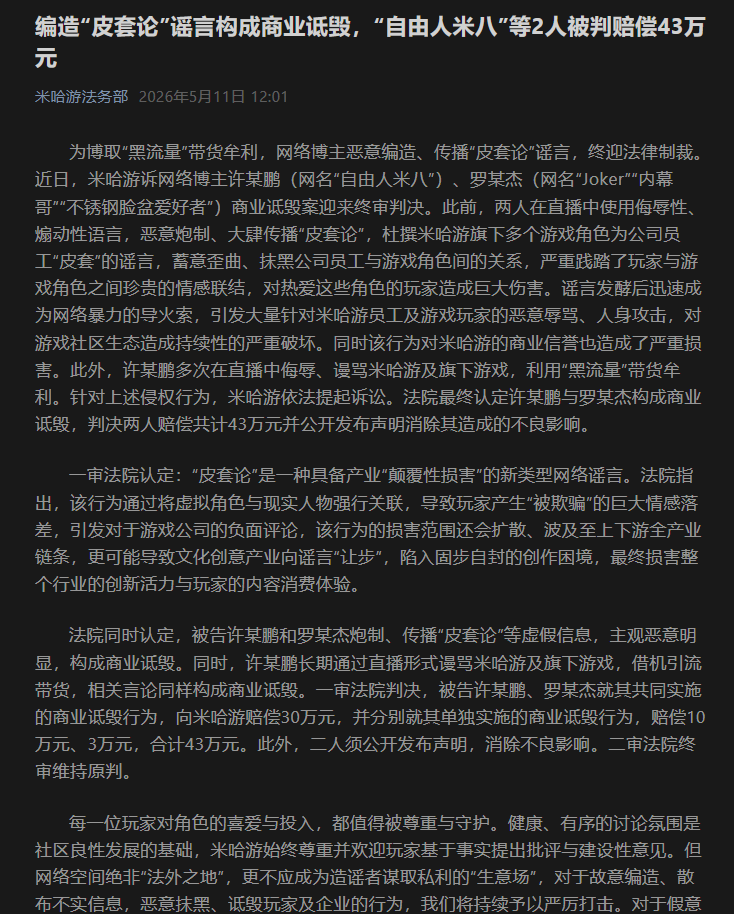 编造“皮套论”谣言构成商业诋毁，“自由人米八”等2人被判赔偿43万元

米哈游法务部 2026年5月11日 12:01

为博取“黑流量”带货牟利，网络博主恶意编造、传播“皮套论”谣言，终迎法律制裁。近日，米哈游诉网络博主许某鹏（网名“自由人米八”）、罗某杰（网名“Joker”“内幕哥”“不锈钢脸盆爱好者”）商业诋毁案迎来终审判决。此前，两人在直播中使用侮辱性、煽动性语言，恶意炮制、大肆传播“皮套论”，杜撰米哈游旗下多个游戏角色为公司员工“皮套”的谣言，蓄意歪曲、抹黑公司员工与游戏角色间的关系，严重践踏了玩家与游戏角色之间珍贵的情感联结，对热爱这些角色的玩家造成巨大伤害。谣言发酵后迅速成为网络暴力的导火索，引发大量针对米哈游员工及游戏玩家的恶意辱骂、人身攻击，对游戏社区生态造成持续性的严重破坏。同时该行为对米哈游的商业信誉也造成了严重损害。此外，许某鹏多次在直播中侮辱、谩骂米哈游及旗下游戏，利用“黑流量”带货牟利。针对上述侵权行为，米哈游依法提起诉讼。法院最终认定许某鹏与罗某杰构成商业诋毁，判决两人赔偿共计43万元并公开发布声明消除其造成的不良影响。

一审法院认定：“皮套论”是一种具备产业“颠覆性损害”的新类型网络谣言。法院指出，该行为通过将虚拟角色与现实人物强行关联，导致玩家产生“被欺骗”的巨大情感落差，引发对于游戏公司的负面评论，该行为的损害范围还会扩散、波及至上下游全产业链条，更可能导致文化创意产业向谣言“让步”，陷入固步自封的创作困境，最终损害整个行业的创新活力与玩家的内容消费体验。

法院同时认定，被告许某鹏和罗某杰炮制、传播“皮套论”等虚假信息，主观恶意明显，构成商业诋毁。同时，许某鹏长期通过直播形式谩骂米哈游及旗下游戏，借机引流带货，相关言论同样构成商业诋毁。一审法院判决，被告许某鹏、罗某杰就其共同实施的商业诋毁行为，向米哈游赔偿30万元，并分别就其单独实施的商业诋毁行为，赔偿10万元、3万元，合计43万元。此外，二人须公开发布声明，消除不良影响。二审法院终审维持原判。

每一位玩家对角色的喜爱与投入，都值得被尊重与守护。健康、有序的讨论氛围是社区良性发展的基础，米哈游始终尊重并欢迎玩家基于事实提出批评与建设性意见。但网络空间绝非“法外之地”，更不应成为造谣者谋取私利的“生意场”，对于故意编造、散布不实信息，恶意抹黑、诋毁玩家及企业的行为，我们将持续予以严厉打击。对于假意